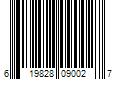 6 19828 09002 7